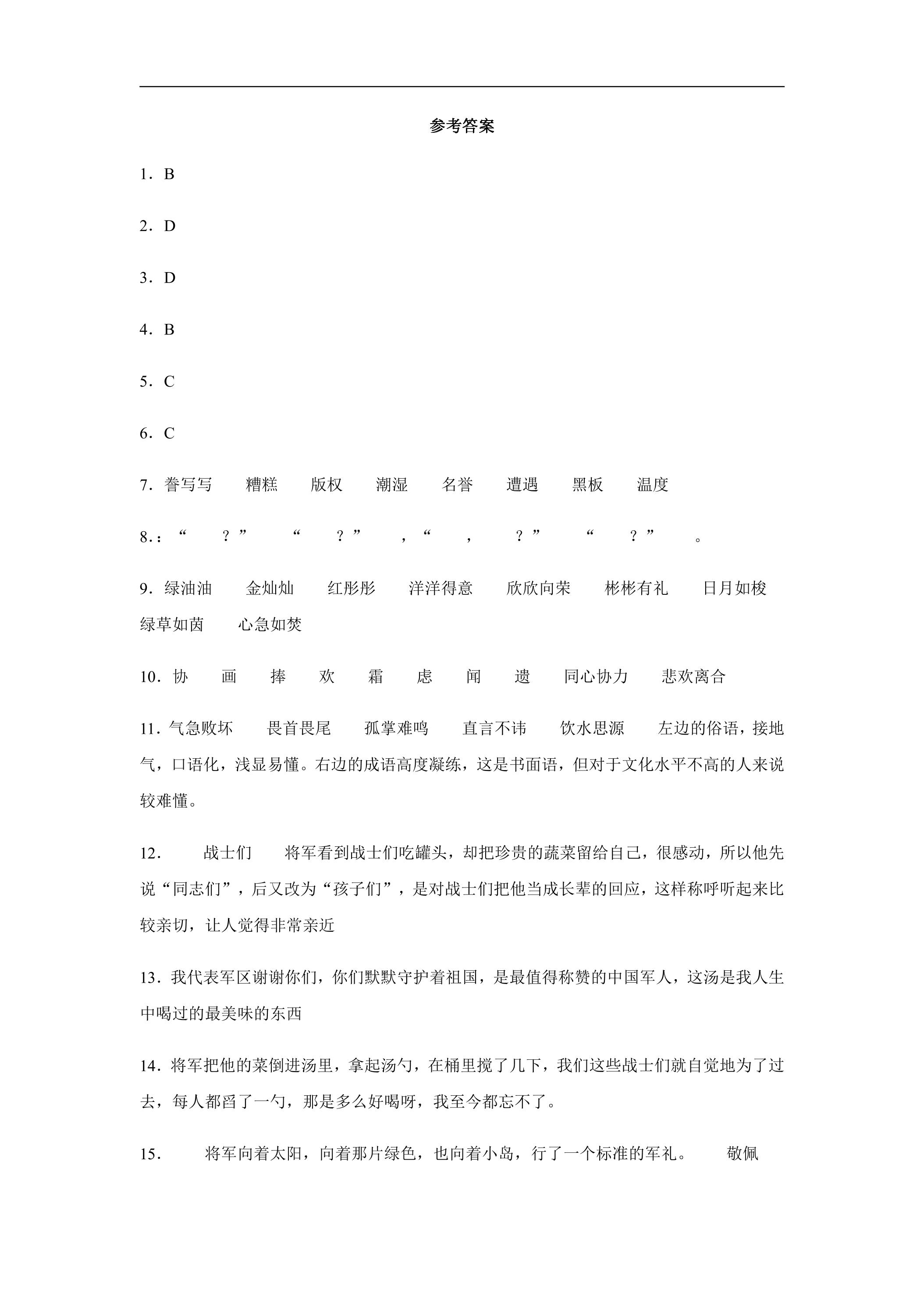 参考答案

1．B

2．D

3．D

4．B

5．C

6．C

7．誊写写 糟糕 版权 潮湿 名誉 遭遇 黑板 温度

8.：“ ？” “ ？” ，“ ， ？” “ ？” 。

9．绿油油 金灿灿 红彤彤 洋洋得意 欣欣向荣 彬彬有礼 日月如梭 绿草如茵 心急如焚

10．协 画 捧 欢 霜 虑 闻 遗 同心协力 悲欢离合

11．气急败坏 畏首畏尾 孤掌难鸣 直言不讳 饮水思源 左边的俗语，接地气，口语化，浅显易懂。右边的成语高度凝练，这是书面语，但对于文化水平不高的人来说较难懂。

12． 战士们 将军看到战士们吃罐头，却把珍贵的蔬菜留给自己，很感动，所以他先说“同志们”，后又改为“孩子们”，是对战士们把他当成长辈的回应，这样称呼听起来比较亲切，让人觉得非常亲近

13．我代表军区谢谢你们，你们默默守护着祖国，是最值得称赞的中国军人，这汤是我人生中喝过的最美味的东西

14．将军把他的菜倒进汤里，拿起汤勺，在桶里搅了几下，我们这些战士们就自觉地为了过去，每人都舀了一勺，那是多么好喝呀，我至今都忘不了。

15． 将军向着太阳，向着那片绿色，也向着小岛，行了一个标准的军礼。 敬佩